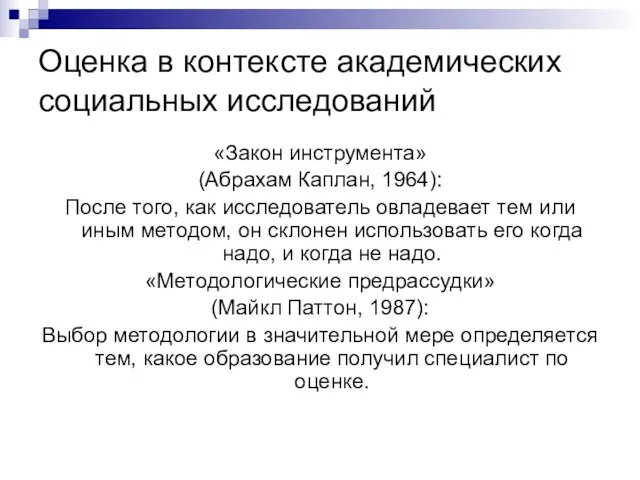 Оценка в контексте академических социальных исследований

«Закон инструмента»
(Абрахам Каплан, 1964):
После того, как исследователь овладевает тем или иным методом, он склонен использовать его когда надо, и когда не надо.
«Методологические предрассудки»
(Майкл Паттон, 1987):
Выбор методологии в значительной мере определяется тем, какое образование получил специалист по оценке.